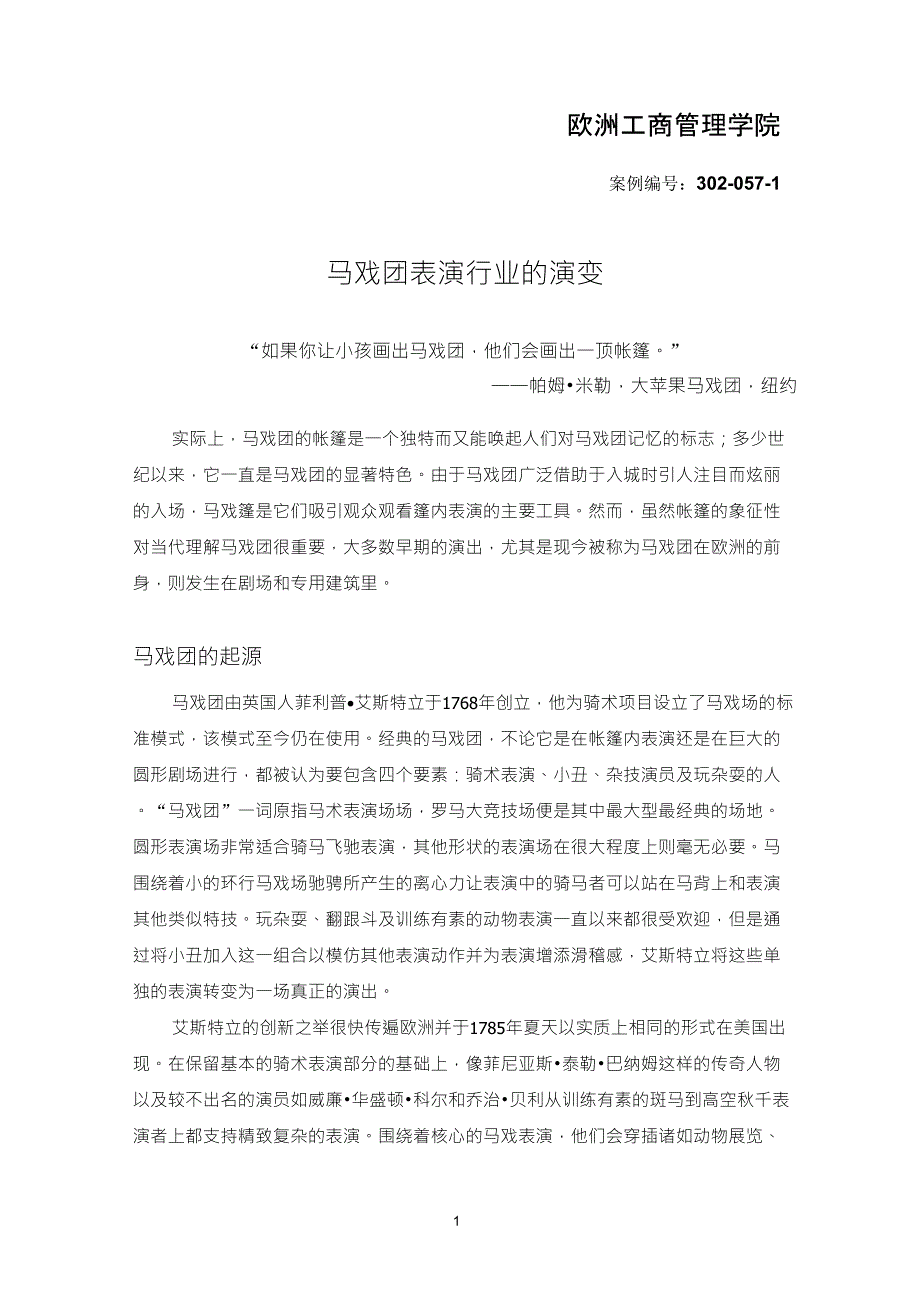 欧洲工商管理学院

案例编号：302-057-1

马戏团表演行业的演变

“如果你让小孩画出马戏团，他们会画出一顶帐篷。”

——帕姆•米勒，大苹果马戏团，纽约

实际上，马戏团的帐篷是一个独特而又能唤起人们对马戏团记忆的标志；多少世纪以来，它一直是马戏团的显著特色。由于马戏团广泛借助于入城时引人注目而炫丽的入场，马戏篷是它们吸引观众观看篷内表演的主要工具。然而，虽然帐篷的象征性对当代理解马戏团很重要，大多数早期的演出，尤其是现今被称为马戏团在欧洲的前身，则发生在剧场和专用建筑里。

马戏团的起源

马戏团由英国人菲利普•艾斯特立于1768年创立，他为骑术项目设立了马戏场的标准模式，该模式至今仍在使用。经典的马戏团，不论它是在帐篷内表演还是在巨大的圆形剧场进行，都被认为要包含四个要素：骑术表演、小丑、杂技演员及玩杂耍的人。“马戏团”一词原指马术表演场场，罗马大竞技场便是其中最大型最经典的场地。圆形表演场非常适合骑马飞驰表演，其他形状的表演场在很大程度上则毫无必要。马围绕着小的环行马戏场驰骋所产生的离心力让表演中的骑马者可以站在马背上和表演其他类似特技。玩杂耍、翻跟斗及训练有素的动物表演一直以来都很受欢迎，但是通过将小丑加入这一组合以模仿其他表演动作并为表演增添滑稽感，艾斯特立将这些单独的表演转变为一场真正的演出。

艾斯特立的创新之举很快传遍欧洲并于1785年夏天以实质上相同的形式在美国出现。在保留基本的骑术表演部分的基础上，像菲尼亚斯•泰勒•巴纳姆这样的传奇人物以及较不出名的演员如威廉•华盛顿•科尔和乔治•贝利从训练有素的斑马到高空秋千表演者上都支持精致复杂的表演。围绕着核心的马戏表演，他们会穿插诸如动物展览、

1